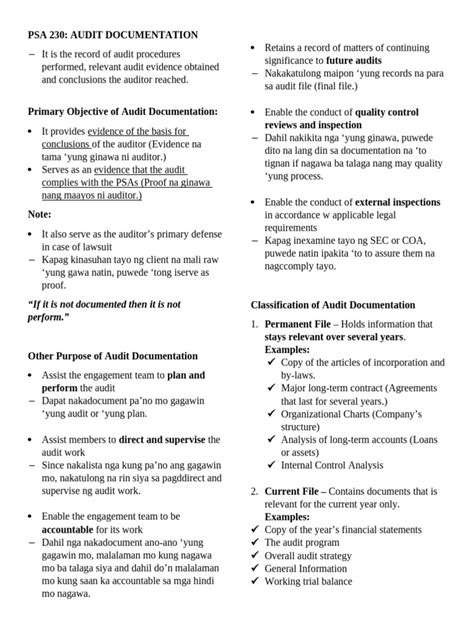 PSA 230: AUDIT DOCUMENTATION

– It is the record of audit procedures performed, relevant audit evidence obtained and conclusions the auditor reached.

Primary Objective of Audit Documentation:

• It provides evidence of the basis for conclusions of the auditor (Evidence na tama 'yung ginawa ni auditor.)
• Serves as an evidence that the audit complies with the PSAs (Proof na ginawa nang maayos ni auditor.)

Note:

• It also serve as the auditor's primary defense in case of lawsuit
– Kapag kinasuhan tayo ng client na mali raw 'yung gawa natin, puwede 'tong iserve as proof.

"If it is not documented then it is not perform."

Other Purpose of Audit Documentation

• Assist the engagement team to plan and perform the audit
– Dapat nakadocument pa'no mo gagawin 'yung audit or 'yung plan.

• Assist members to direct and supervise the audit work
– Since nakalista nga kung pa'no ang gagawin mo, nakatulong na rin siya sa pagddirect and supervise ng audit work.

• Enable the engagement team to be accountable for its work
– Dahil nga nakadocument ano-ano 'yung gagawin mo, malalaman mo kung nagawa mo ba talaga siya and dahil do'n malalaman mo kung saan ka accountable sa mga hindi mo nagawa.

• Retains a record of matters of continuing significance to future audits
– Nakakatulong maipon 'yung records na para sa audit file (final file.)

• Enable the conduct of quality control reviews and inspection
– Dahil nakikita nga 'yung ginawa, puwede dito na lang din sa documentation na 'to tignan if nagawa ba talaga nang may quality 'yung process.

• Enable the conduct of external inspections in accordance w applicable legal requirements
– Kapag inexamine tayo ng SEC or COA, puwede natin ipakita 'to to assure them na nagccomply tayo.

Classification of Audit Documentation

1. Permanent File – Holds information that stays relevant over several years.
Examples:
✓ Copy of the articles of incorporation and by-laws.
✓ Major long-term contract (Agreements that last for several years.)
✓ Organizational Charts (Company's structure)
✓ Analysis of long-term accounts (Loans or assets)
✓ Internal Control Analysis

2. Current File – Contains documents that is relevant for the current year only.
Examples:
✓ Copy of the year's financial statements
✓ The audit program
✓ Overall audit strategy
✓ General Information
✓ Working trial balance